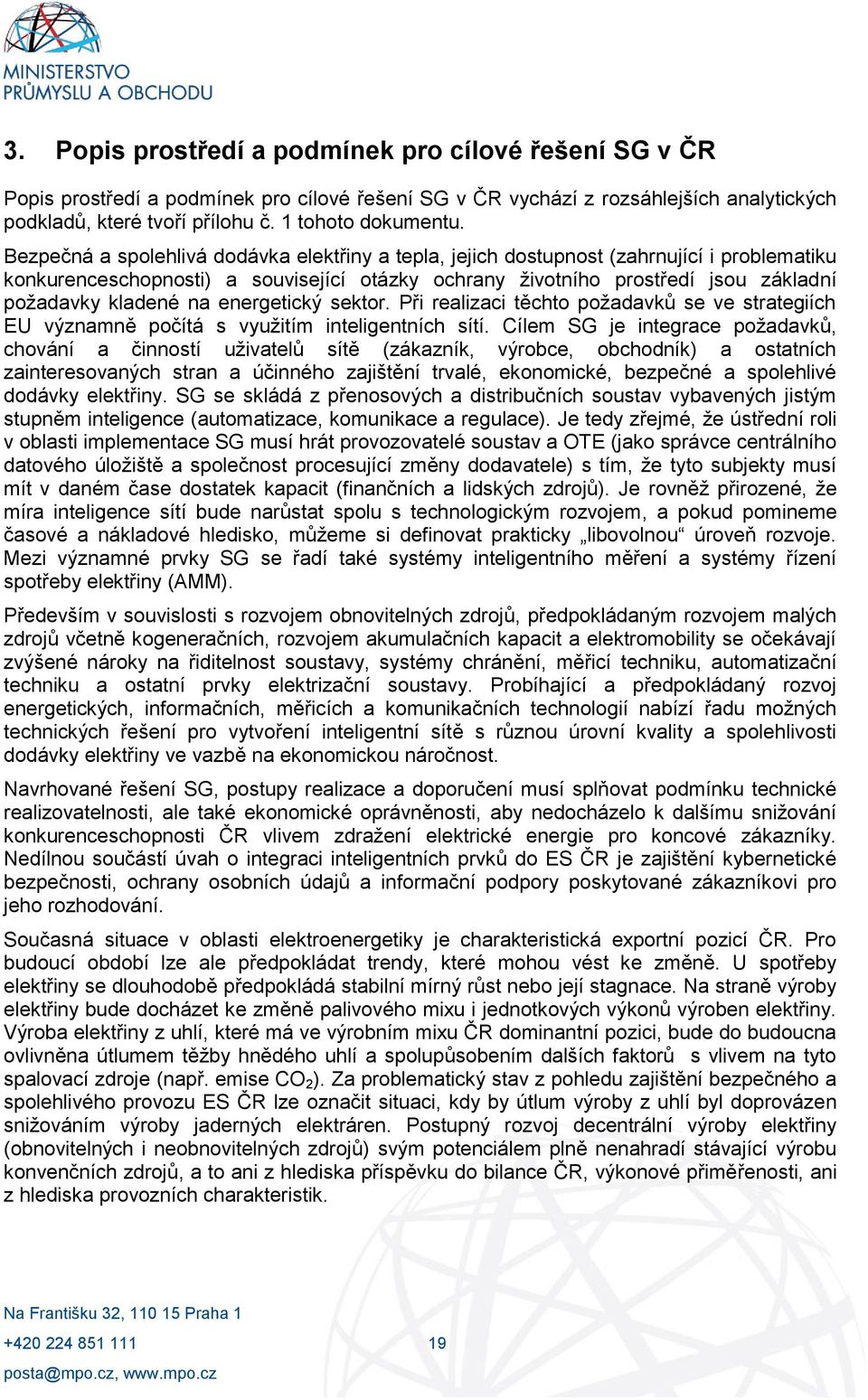 MINISTERSTVO PRŮMYSLU A OBCHODU

3. Popis prostředí a podmínek pro cílové řešení SG v ČR

Popis prostředí a podmínek pro cílové řešení SG v ČR vychází z rozsáhlejších analytických podkladů, které tvoří přílohu č. 1 tohoto dokumentu.

Bezpečná a spolehlivá dodávka elektřiny a tepla, jejich dostupnost (zahrnující i problematiku konkurenceschopnosti) a související otázky ochrany životního prostředí jsou základní požadavky kladené na energetický sektor. Při realizaci těchto požadavků se ve strategiích EU významně počítá s využitím inteligentních sítí. Cílem SG je integrace požadavků, chování a činností uživatelů sítě (zákazník, výrobce, obchodník) a ostatních zainteresovaných stran a účinného zajištění trvalé, ekonomické, bezpečné a spolehlivé dodávky elektřiny. SG se skládá z přenosových a distribučních soustav vybavených jistým stupněm inteligence (automatizace, komunikace a regulace). Je tedy zřejmé, že ústřední roli v oblasti implementace SG musí hrát provozovatelé soustav a OTE (jako správce centrálního datového úložiště a společnost procesující změny dodavatele) s tím, že tyto subjekty musí mít v daném čase dostatek kapacit (finančních a lidských zdrojů). Je rovněž přirozené, že míra inteligence sítí bude narůstat spolu s technologickým rozvojem, a pokud pomineme časové a nákladové hledisko, můžeme si definovat prakticky „libovolnou“ úroveň rozvoje. Mezi významné prvky SG se řadí také systémy inteligentního měření a systémy řízení spotřeby elektřiny (AMM).

Především v souvislosti s rozvojem obnovitelných zdrojů, předpokládaným rozvojem malých zdrojů včetně kogeneračních, rozvojem akumulačních kapacit a elektromobility se očekávají zvýšené nároky na řiditelnost soustavy, systémy chránění, měřicí techniku, automatizační techniku a ostatní prvky elektrizační soustavy. Probíhající a předpokládaný rozvoj energetických, informačních, měřicích a komunikačních technologií nabízí řadu možných technických řešení pro vytvoření inteligentní sítě s různou úrovní kvality a spolehlivosti dodávky elektřiny ve vazbě na ekonomickou náročnost.

Navrhované řešení SG, postupy realizace a doporučení musí splňovat podmínku technické realizovatelnosti, ale také ekonomické oprávněnosti, aby nedocházelo k dalšímu snižování konkurenceschopnosti ČR vlivem zdražení elektrické energie pro koncové zákazníky. Nedílnou součástí úvah o integraci inteligentních prvků do ES ČR je zajištění kybernetické bezpečnosti, ochrany osobních údajů a informační podpory poskytované zákazníkovi pro jeho rozhodování.

Současná situace v oblasti elektroenergetiky je charakteristická exportní pozicí ČR. Pro budoucí období lze ale předpokládat trendy, které mohou vést ke změně. U spotřeby elektřiny se dlouhodobě předpokládá stabilní mírný růst nebo její stagnace. Na straně výroby elektřiny bude docházet ke změně palivového mixu i jednotkových výkonů výroben elektřiny. Výroba elektřiny z uhlí, které má ve výrobním mixu ČR dominantní pozici, bude do budoucna ovlivněna útlumem těžby hnědého uhlí a spolupůsobením dalších faktorů s vlivem na tyto spalovací zdroje (např. emise $CO_2$). Za problematický stav z pohledu zajištění bezpečného a spolehlivého provozu ES ČR lze označit situaci, kdy by útlum výroby z uhlí byl doprovázen snižováním výroby jaderných elektráren. Postupný rozvoj decentrální výroby elektřiny (obnovitelných i neobnovitelných zdrojů) svým potenciálem plně nenahradí stávající výrobu konvenčních zdrojů, a to ani z hlediska příspěvku do bilance ČR, výkonové přiměřenosti, ani z hlediska provozních charakteristik.

Na Františku 32, 110 15 Praha 1
+420 224 851 111
19
posta@mpo.cz, www.mpo.cz